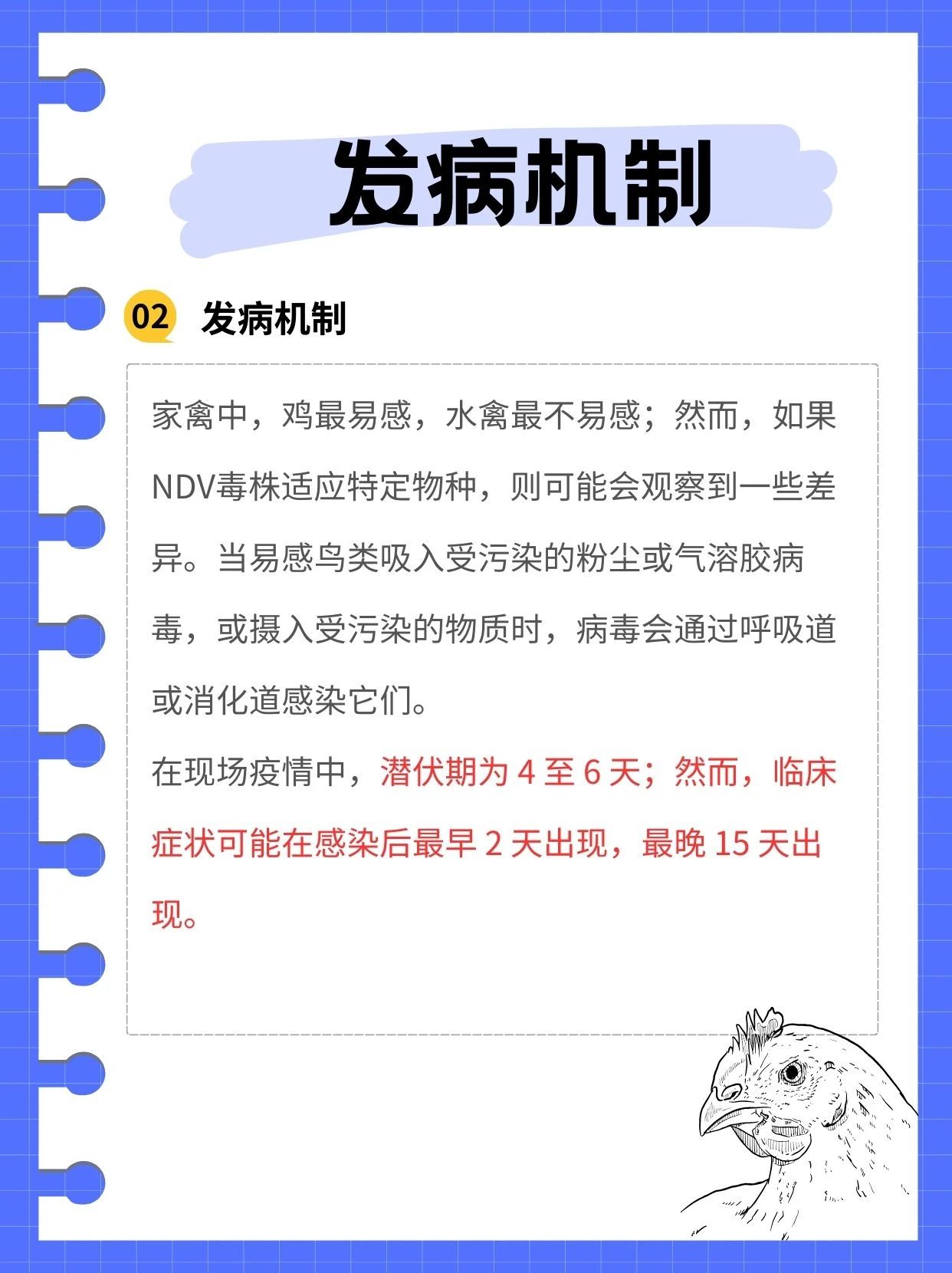 发病机制

02 发病机制

家禽中，鸡最易感，水禽最不易感；然而，如果NDV毒株适应特定物种，则可能会观察到一些差异。当易感鸟类吸入受污染的粉尘或气溶胶病毒，或摄入受污染的物质时，病毒会通过呼吸道或消化道感染它们。

在现场疫情中，潜伏期为 4 至 6 天；然而，临床症状可能在感染后最早 2 天出现，最晚 15 天出现。